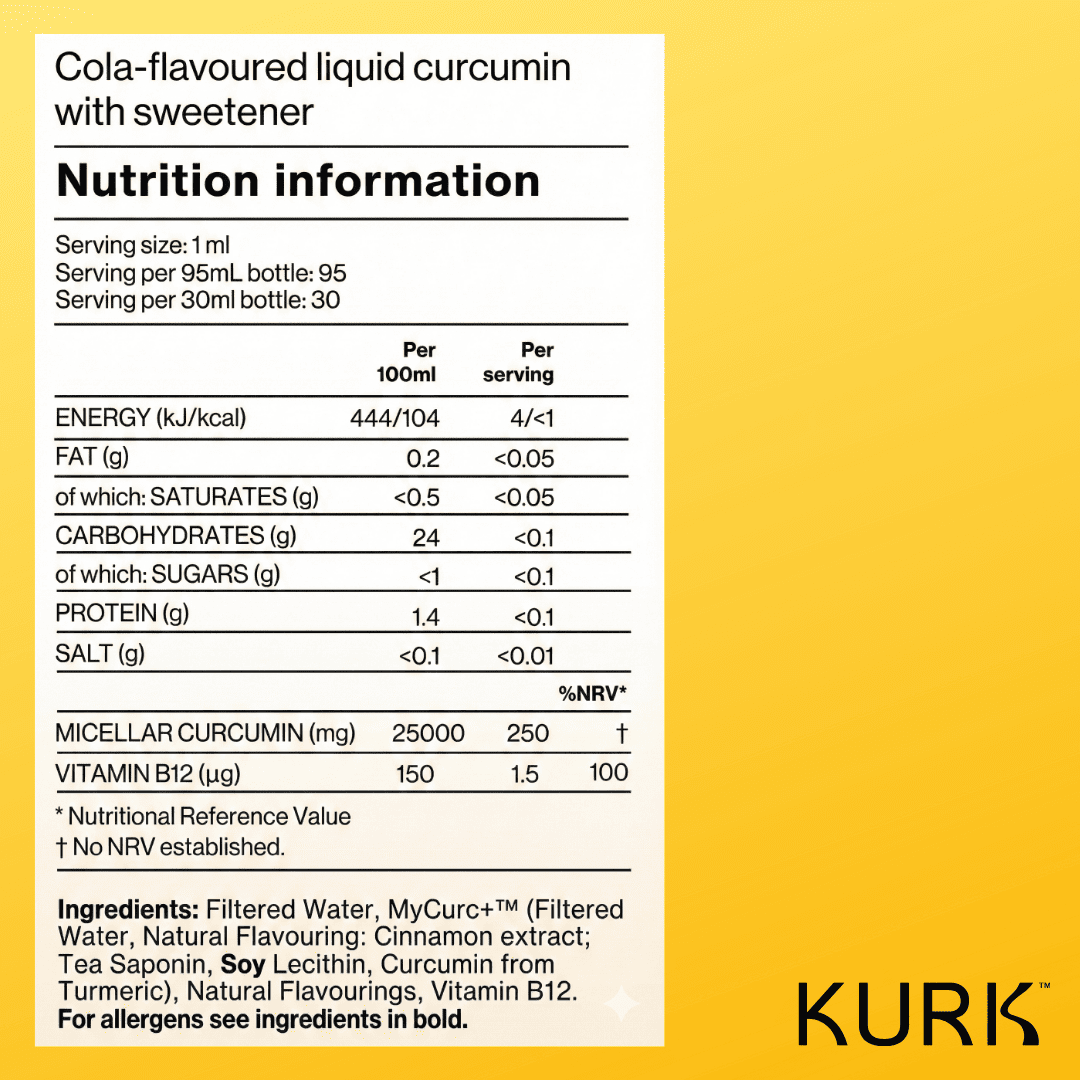 Cola-flavoured liquid curcumin with sweetener

Nutrition information

Serving size: 1 ml
Serving per 95mL bottle: 95
Serving per 30ml bottle: 30

| | Per 100ml | Per serving | |
|---|---|---|---|
| ENERGY (kJ/kcal) | 444/104 | 4/<1 | |
| FAT (g) | 0.2 | <0.05 | |
| of which: SATURATES (g) | <0.5 | <0.05 | |
| CARBOHYDRATES (g) | 24 | <0.1 | |
| of which: SUGARS (g) | <1 | <0.1 | |
| PROTEIN (g) | 1.4 | <0.1 | |
| SALT (g) | <0.1 | <0.01 | |
| | | | %NRV* |
| MICELLAR CURCUMIN (mg) | 25000 | 250 | † |
| VITAMIN B12 (µg) | 150 | 1.5 | 100 |

* Nutritional Reference Value
† No NRV established.

Ingredients: Filtered Water, MyCurc+™ (Filtered Water, Natural Flavouring: Cinnamon extract; Tea Saponin, Soy Lecithin, Curcumin from Turmeric), Natural Flavourings, Vitamin B12.
For allergens see ingredients in bold.

KURK™